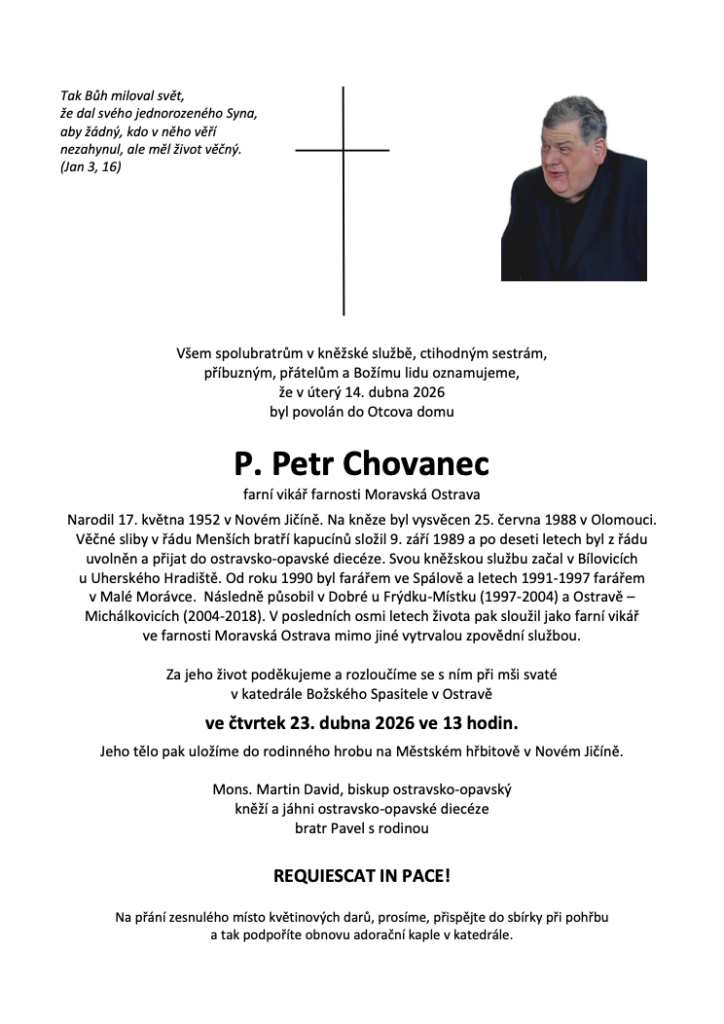 Tak Bůh miloval svět, že dal svého jednorozeného Syna, aby žádný, kdo v něho věří nezahynul, ale měl život věčný. (Jan 3, 16)

Všem spolubratrům v kněžské službě, ctihodným sestrám, příbuzným, přátelům a Božímu lidu oznamujeme, že v úterý 14. dubna 2026 byl povolán do Otcova domu

P. Petr Chovanec

farní vikář farnosti Moravská Ostrava

Narodil 17. května 1952 v Novém Jičíně. Na kněze byl vysvěcen 25. června 1988 v Olomouci. Věčné sliby v řádu Menších bratří kapucínů složil 9. září 1989 a po deseti letech byl z řádu uvolněn a přijat do ostravsko-opavské diecéze. Svou kněžskou službu začal v Bílovicích u Uherského Hradiště. Od roku 1990 byl farářem ve Spálově a letech 1991-1997 farářem v Malé Morávce. Následně působil v Dobré u Frýdku-Místku (1997-2004) a Ostravě – Michálkovicích (2004-2018). V posledních osmi letech života pak sloužil jako farní vikář ve farnosti Moravská Ostrava mimo jiné vytrvalou zpovědní službou.

Za jeho život poděkujeme a rozloučíme se s ním při mši svaté v katedrále Božského Spasitele v Ostravě

ve čtvrtek 23. dubna 2026 ve 13 hodin.

Jeho tělo pak uložíme do rodinného hrobu na Městském hřbitově v Novém Jičíně.

Mons. Martin David, biskup ostravsko-opavský
kněží a jáhni ostravsko-opavské diecéze
bratr Pavel s rodinou

REQUIESCAT IN PACE!

Na přání zesnulého místo květinových darů, prosíme, přispějte do sbírky při pohřbu a tak podpoříte obnovu adorační kaple v katedrále.